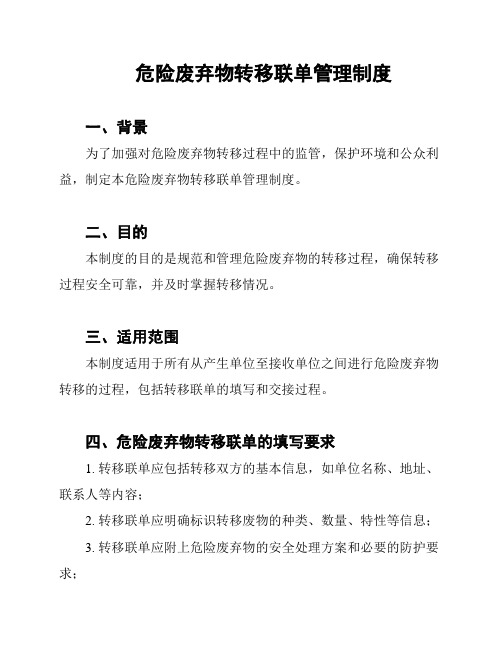 危险废弃物转移联单管理制度

一、背景

为了加强对危险废弃物转移过程中的监管，保护环境和公众利益，制定本危险废弃物转移联单管理制度。

二、目的

本制度的目的是规范和管理危险废弃物的转移过程，确保转移过程安全可靠，并及时掌握转移情况。

三、适用范围

本制度适用于所有从产生单位至接收单位之间进行危险废弃物转移的过程，包括转移联单的填写和交接过程。

四、危险废弃物转移联单的填写要求

1. 转移联单应包括转移双方的基本信息，如单位名称、地址、联系人等内容；

2. 转移联单应明确标识转移废物的种类、数量、特性等信息；

3. 转移联单应附上危险废弃物的安全处理方案和必要的防护要求；